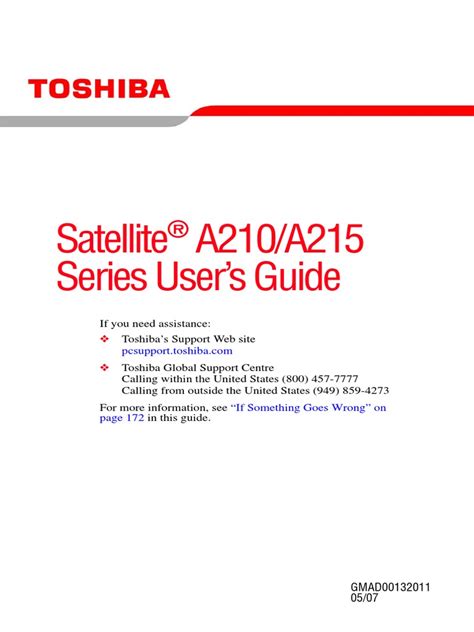 TOSHIBA

Satellite® A210/A215 Series User's Guide

If you need assistance:

❖ Toshiba's Support Web site
pcsupport.toshiba.com

❖ Toshiba Global Support Centre
Calling within the United States (800) 457-7777
Calling from outside the United States (949) 859-4273

For more information, see "If Something Goes Wrong" on page 172 in this guide.

GMAD00132011
05/07